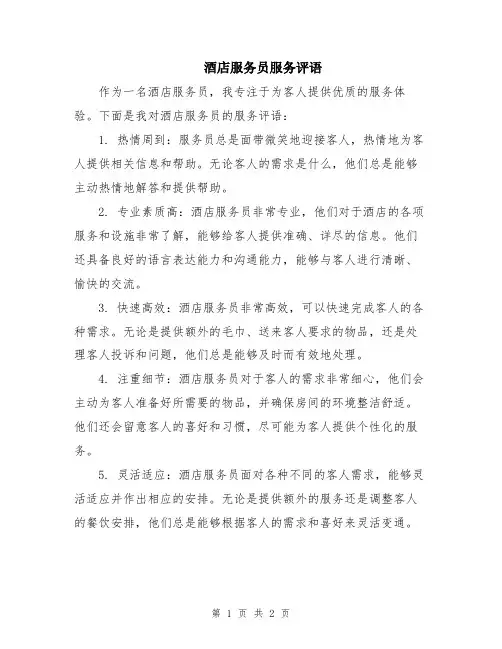 酒店服务员服务评语

作为一名酒店服务员，我专注于为客人提供优质的服务体验。下面是我对酒店服务员的服务评语：

1. 热情周到：服务员总是面带微笑地迎接客人，热情地为客人提供相关信息和帮助。无论客人的需求是什么，他们总是能够主动热情地解答和提供帮助。

2. 专业素质高：酒店服务员非常专业，他们对于酒店的各项服务和设施非常了解，能够给客人提供准确、详尽的信息。他们还具备良好的语言表达能力和沟通能力，能够与客人进行清晰、愉快的交流。

3. 快速高效：酒店服务员非常高效，可以快速完成客人的各种需求。无论是提供额外的毛巾、送来客人要求的物品，还是处理客人投诉和问题，他们总是能够及时而有效地处理。

4. 注重细节：酒店服务员对于客人的需求非常细心，他们会主动为客人准备好所需要的物品，并确保房间的环境整洁舒适。他们还会留意客人的喜好和习惯，尽可能为客人提供个性化的服务。

5. 灵活适应：酒店服务员面对各种不同的客人需求，能够灵活适应并作出相应的安排。无论是提供额外的服务还是调整客人的餐饮安排，他们总是能够根据客人的需求和喜好来灵活变通。

第 1 页 共 2 页